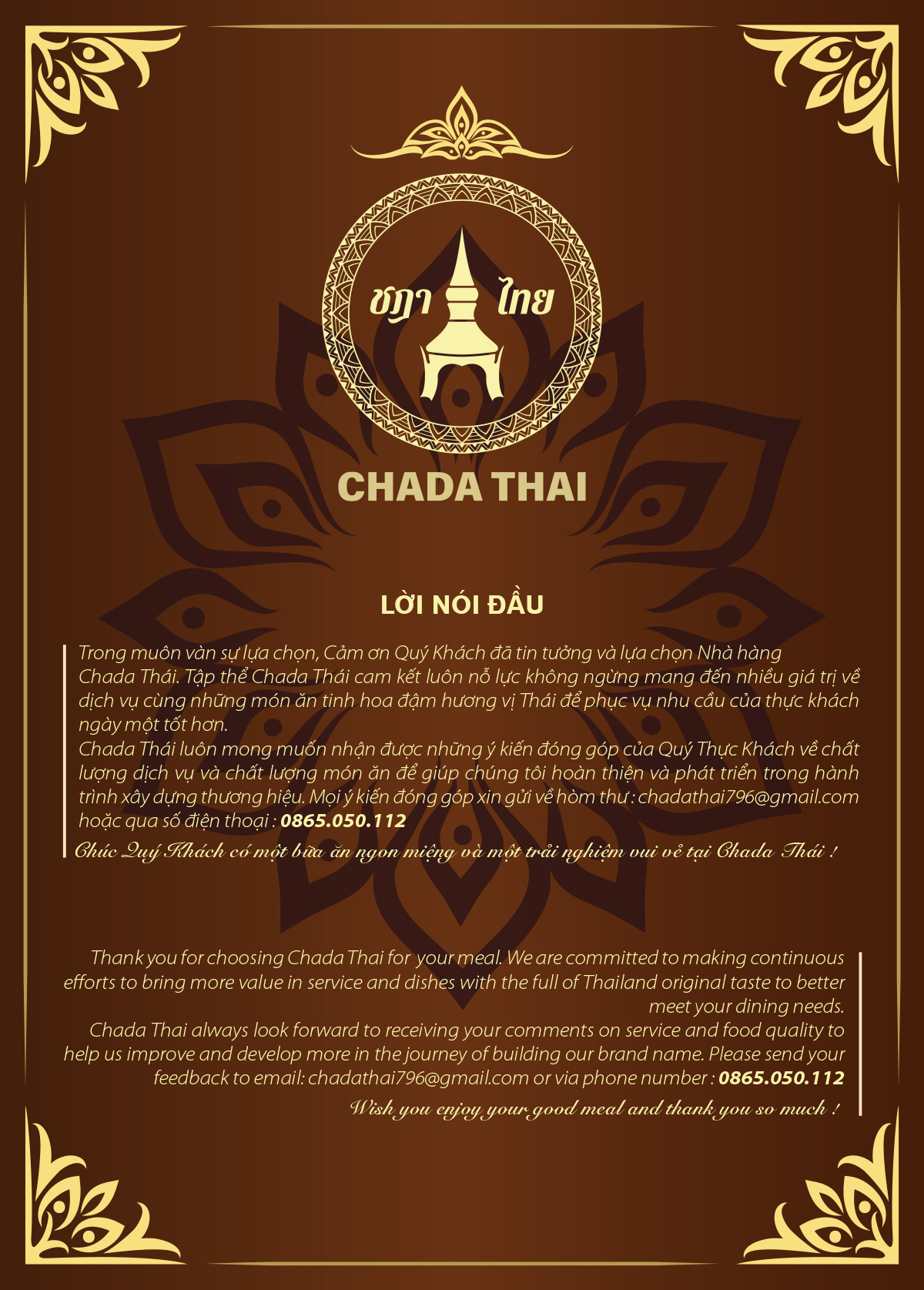 ชฎา ไทย

CHADA THAI

LỜI NÓI ĐẦU

Trong muôn vàn sự lựa chọn, Cảm ơn Quý Khách đã tin tưởng và lựa chọn Nhà hàng Chada Thái. Tập thể Chada Thái cam kết luôn nỗ lực không ngừng mang đến nhiều giá trị về dịch vụ cùng những món ăn tinh hoa đậm hương vị Thái để phục vụ nhu cầu của thực khách ngày một tốt hơn.

Chada Thái luôn mong muốn nhận được những ý kiến đóng góp của Quý Thực Khách về chất lượng dịch vụ và chất lượng món ăn để giúp chúng tôi hoàn thiện và phát triển trong hành trình xây dựng thương hiệu. Mọi ý kiến đóng góp xin gửi về hòm thư : chadathai796@gmail.com hoặc qua số điện thoại : 0865.050.112

Chúc Quý Khách có một bữa ăn ngon miệng và một trải nghiệm vui vẻ tại Chada Thái !

Thank you for choosing Chada Thai for your meal. We are committed to making continuous efforts to bring more value in service and dishes with the full of Thailand original taste to better meet your dining needs.

Chada Thai always look forward to receiving your comments on service and food quality to help us improve and develop more in the journey of building our brand name. Please send your feedback to email: chadathai796@gmail.com or via phone number : 0865.050.112

Wish you enjoy your good meal and thank you so much !